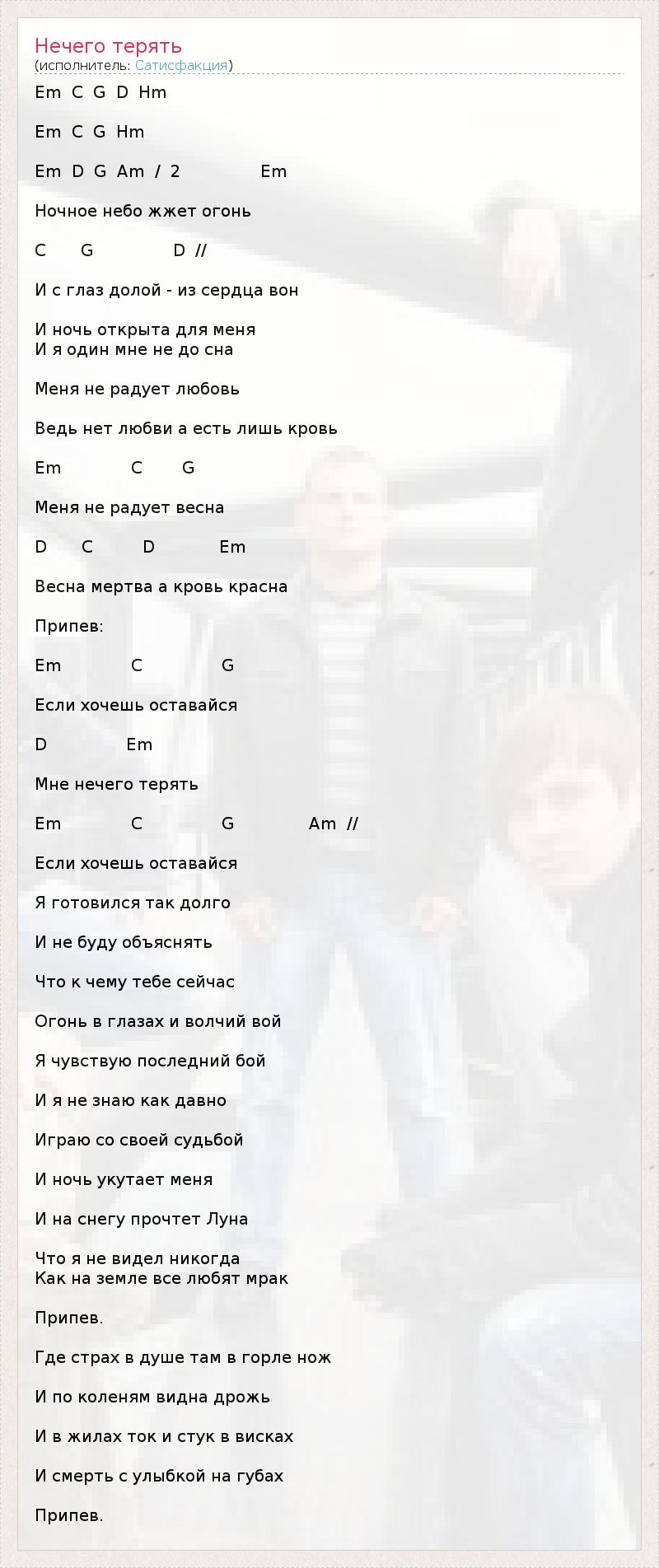 Нечего терять
(исполнитель: Сатисфакция)

Em C G D Hm

Em C G Hm

Em D G Am / 2 Em

Ночное небо жжет огонь

C G D //

И с глаз долой - из сердца вон

И ночь открыта для меня
И я один мне не до сна

Меня не радует любовь

Ведь нет любви а есть лишь кровь

Em C G

Меня не радует весна

D C D Em

Весна мертва а кровь красна

Припев:

Em C G

Если хочешь оставайся

D Em

Мне нечего терять

Em C G Am //

Если хочешь оставайся

Я готовился так долго

И не буду объяснять

Что к чему тебе сейчас

Огонь в глазах и волчий вой

Я чувствую последний бой

И я не знаю как давно

Играю со своей судьбой

И ночь укутает меня

И на снегу прочтет Луна

Что я не видел никогда
Как на земле все любят мрак

Припев.

Где страх в душе там в горле нож

И по коленям видна дрожь

И в жилах ток и стук в висках

И смерть с улыбкой на губах

Припев.